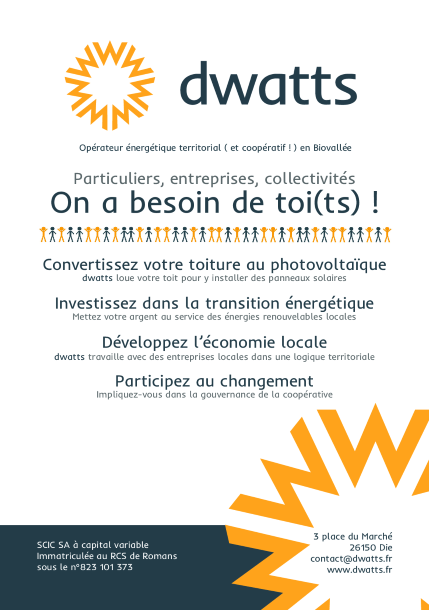 dwatts

Opérateur énergétique territorial ( et coopératif ! ) en Biovallée

Particuliers, entreprises, collectivités
On a besoin de toi(ts) !

Convertissez votre toiture au photovoltaïque
dwatts loue votre toit pour y installer des panneaux solaires

Investissez dans la transition énergétique
Mettez votre argent au service des énergies renouvelables locales

Développez l'économie locale
dwatts travaille avec des entreprises locales dans une logique territoriale

Participez au changement
Impliquez-vous dans la gouvernance de la coopérative

SCIC SA à capital variable
Immatriculée au RCS de Romans
sous le n°823 101 373

3 place du Marché
26150 Die
contact@dwatts.fr
www.dwatts.fr